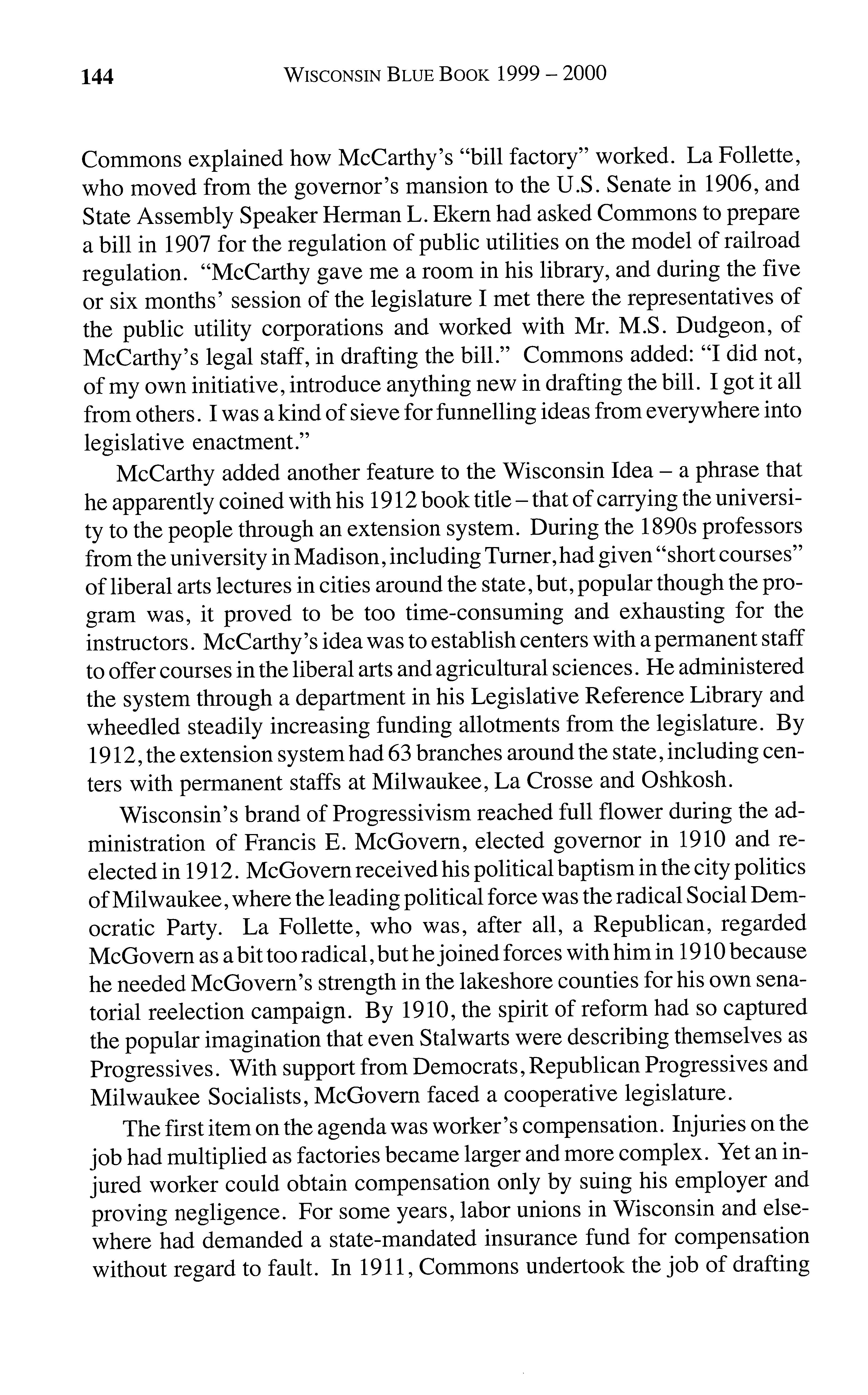 144 WISCONSIN BLUE BOOK 1999 – 2000

Commons explained how McCarthy's "bill factory" worked. La Follette, who moved from the governor's mansion to the U.S. Senate in 1906, and State Assembly Speaker Herman L. Ekern had asked Commons to prepare a bill in 1907 for the regulation of public utilities on the model of railroad regulation. "McCarthy gave me a room in his library, and during the five or six months' session of the legislature I met there the representatives of the public utility corporations and worked with Mr. M.S. Dudgeon, of McCarthy's legal staff, in drafting the bill." Commons added: "I did not, of my own initiative, introduce anything new in drafting the bill. I got it all from others. I was a kind of sieve for funnelling ideas from everywhere into legislative enactment."

McCarthy added another feature to the Wisconsin Idea – a phrase that he apparently coined with his 1912 book title – that of carrying the university to the people through an extension system. During the 1890s professors from the university in Madison, including Turner, had given "short courses" of liberal arts lectures in cities around the state, but, popular though the program was, it proved to be too time-consuming and exhausting for the instructors. McCarthy's idea was to establish centers with a permanent staff to offer courses in the liberal arts and agricultural sciences. He administered the system through a department in his Legislative Reference Library and wheedled steadily increasing funding allotments from the legislature. By 1912, the extension system had 63 branches around the state, including centers with permanent staffs at Milwaukee, La Crosse and Oshkosh.

Wisconsin's brand of Progressivism reached full flower during the administration of Francis E. McGovern, elected governor in 1910 and reelected in 1912. McGovern received his political baptism in the city politics of Milwaukee, where the leading political force was the radical Social Democratic Party. La Follette, who was, after all, a Republican, regarded McGovern as a bit too radical, but he joined forces with him in 1910 because he needed McGovern's strength in the lakeshore counties for his own senatorial reelection campaign. By 1910, the spirit of reform had so captured the popular imagination that even Stalwarts were describing themselves as Progressives. With support from Democrats, Republican Progressives and Milwaukee Socialists, McGovern faced a cooperative legislature.

The first item on the agenda was worker's compensation. Injuries on the job had multiplied as factories became larger and more complex. Yet an injured worker could obtain compensation only by suing his employer and proving negligence. For some years, labor unions in Wisconsin and elsewhere had demanded a state-mandated insurance fund for compensation without regard to fault. In 1911, Commons undertook the job of drafting